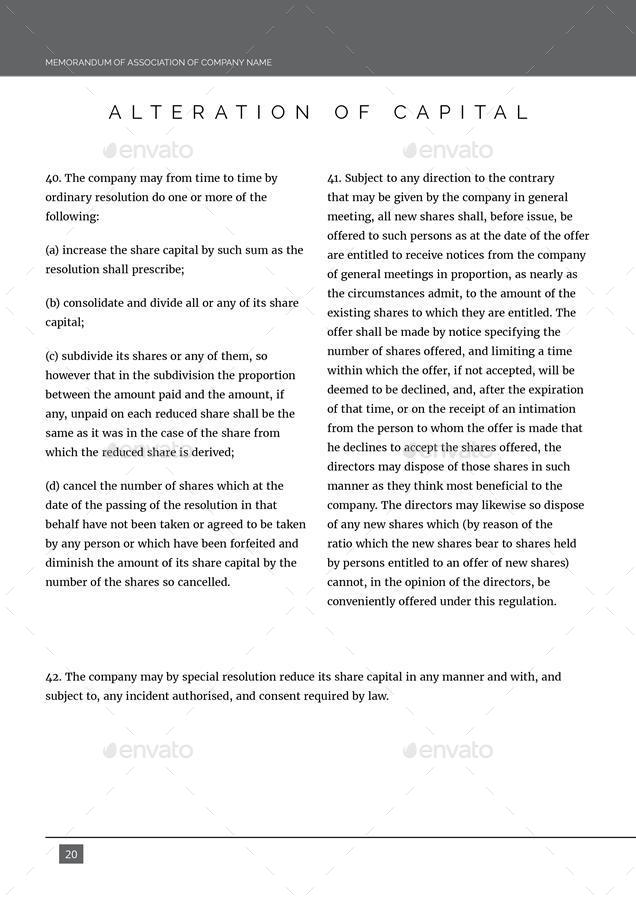 MEMORANDUM OF ASSOCIATION OF COMPANY NAME

ALTERATION OF CAPITAL

envato

envato

40. The company may from time to time by ordinary resolution do one or more of the following:

(a) increase the share capital by such sum as the resolution shall prescribe;

(b) consolidate and divide all or any of its share capital;

(c) subdivide its shares or any of them, so however that in the subdivision the proportion between the amount paid and the amount, if any, unpaid on each reduced share shall be the same as it was in the case of the share from which the reduced share is derived;

(d) cancel the number of shares which at the date of the passing of the resolution in that behalf have not been taken or agreed to be taken by any person or which have been forfeited and diminish the amount of its share capital by the number of the shares so cancelled.

41. Subject to any direction to the contrary that may be given by the company in general meeting, all new shares shall, before issue, be offered to such persons as at the date of the offer are entitled to receive notices from the company of general meetings in proportion, as nearly as the circumstances admit, to the amount of the existing shares to which they are entitled. The offer shall be made by notice specifying the number of shares offered, and limiting a time within which the offer, if not accepted, will be deemed to be declined, and, after the expiration of that time, or on the receipt of an intimation from the person to whom the offer is made that he declines to accept the shares offered, the directors may dispose of those shares in such manner as they think most beneficial to the company. The directors may likewise so dispose of any new shares which (by reason of the ratio which the new shares bear to shares held by persons entitled to an offer of new shares) cannot, in the opinion of the directors, be conveniently offered under this regulation.

42. The company may by special resolution reduce its share capital in any manner and with, and subject to, any incident authorised, and consent required by law.

envato

envato

20